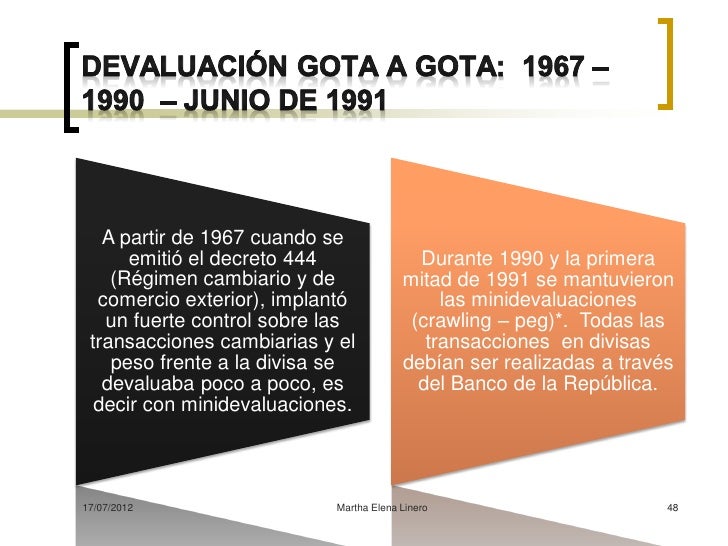 DEVALUACIÓN GOTA A GOTA: 1967 – 1990 – JUNIO DE 1991

A partir de 1967 cuando se emitió el decreto 444 (Régimen cambiario y de comercio exterior), implantó un fuerte control sobre las transacciones cambiarias y el peso frente a la divisa se devaluaba poco a poco, es decir con minidevaluaciones.

Durante 1990 y la primera mitad de 1991 se mantuvieron las minidevaluaciones (crawling – peg)*. Todas las transacciones en divisas debían ser realizadas a través del Banco de la República.

17/07/2012

Martha Elena Linero

48